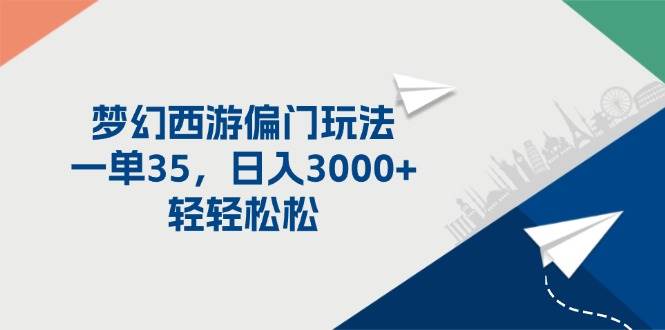 梦幻西游偏门玩法
一单35，日入3000+
轻轻松松